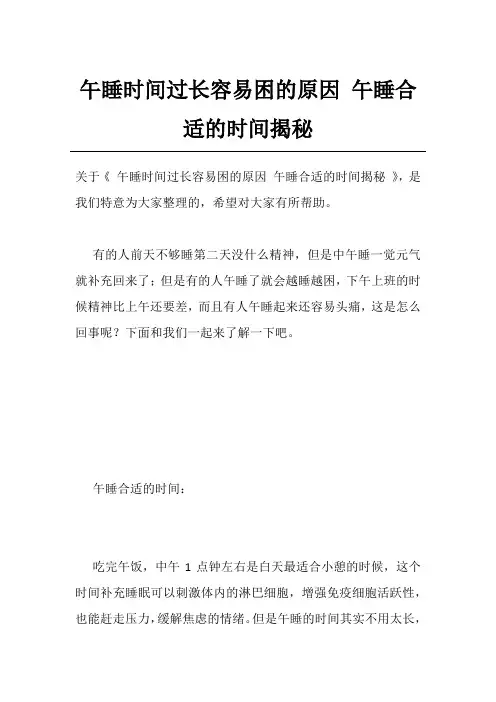 午睡时间过长容易困的原因 午睡合适的时间揭秘

关于《 午睡时间过长容易困的原因 午睡合适的时间揭秘 》，是我们特意为大家整理的，希望对大家有所帮助。

有的人前天不够睡第二天没什么精神，但是中午睡一觉元气就补充回来了；但是有的人午睡了就会越睡越困，下午上班的时候精神比上午还要差，而且有人午睡起来还容易头痛，这是怎么回事呢？下面和我们一起来了解一下吧。

午睡合适的时间：

吃完午饭，中午 1 点钟左右是白天最适合小憩的时候，这个时间补充睡眠可以刺激体内的淋巴细胞，增强免疫细胞活跃性，也能赶走压力，缓解焦虑的情绪。但是午睡的时间其实不用太长，